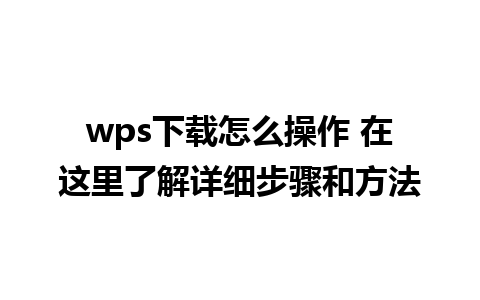 wps下载怎么操作 在这里了解详细步骤和方法